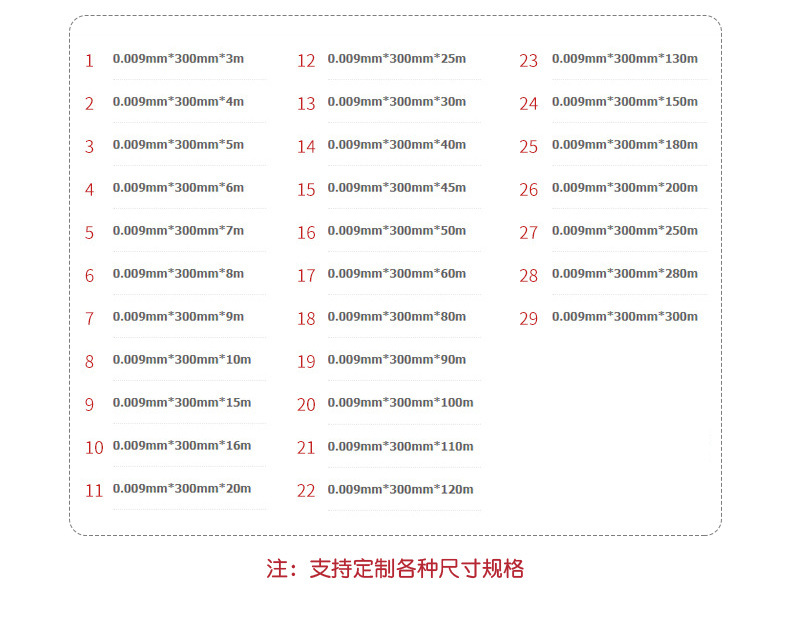 1 0.009mm*300mm*3m

2 0.009mm*300mm*4m

3 0.009mm*300mm*5m

4 0.009mm*300mm*6m

5 0.009mm*300mm*7m

6 0.009mm*300mm*8m

7 0.009mm*300mm*9m

8 0.009mm*300mm*10m

9 0.009mm*300mm*15m

10 0.009mm*300mm*16m

11 0.009mm*300mm*20m

12 0.009mm*300mm*25m

13 0.009mm*300mm*30m

14 0.009mm*300mm*40m

15 0.009mm*300mm*45m

16 0.009mm*300mm*50m

17 0.009mm*300mm*60m

18 0.009mm*300mm*80m

19 0.009mm*300mm*90m

20 0.009mm*300mm*100m

21 0.009mm*300mm*110m

22 0.009mm*300mm*120m

23 0.009mm*300mm*130m

24 0.009mm*300mm*150m

25 0.009mm*300mm*180m

26 0.009mm*300mm*200m

27 0.009mm*300mm*250m

28 0.009mm*300mm*280m

29 0.009mm*300mm*300m

注：支持定制各种尺寸规格